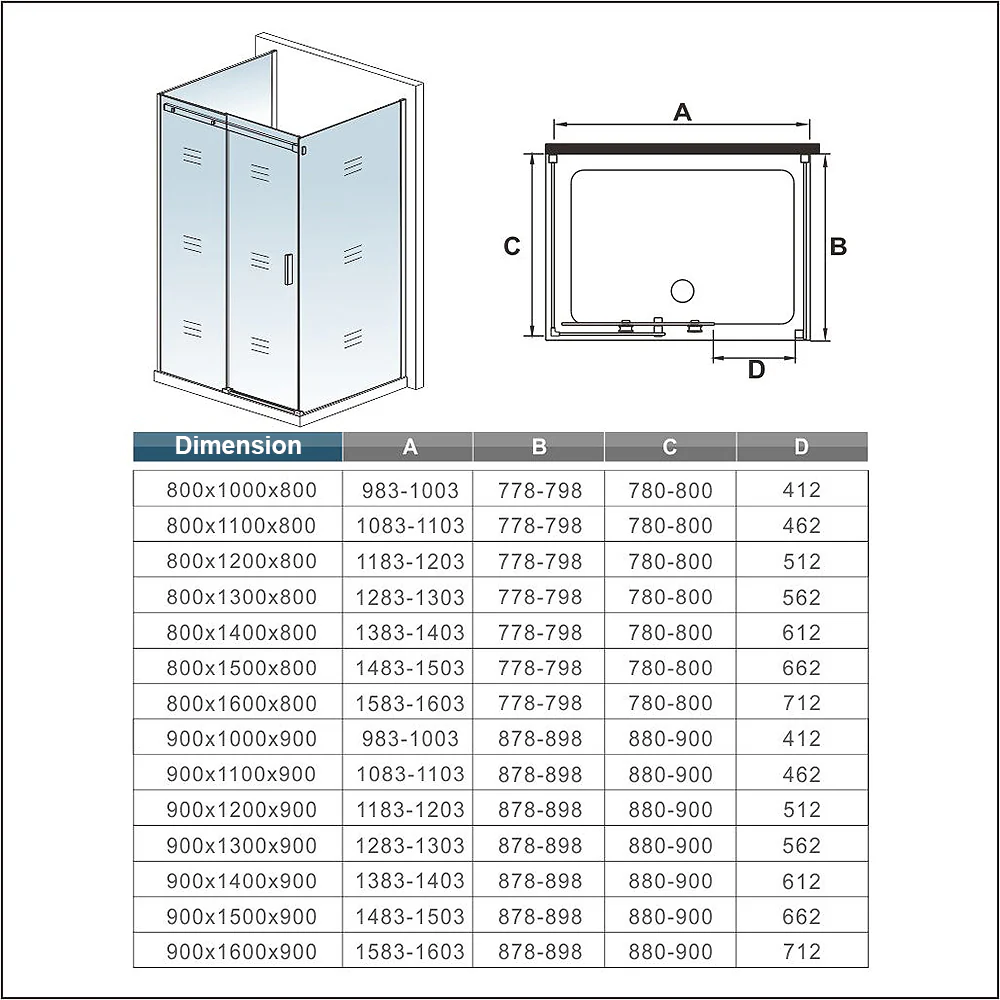 A

C

B

D

| Dimension | A | B | C | D |
|---|---|---|---|---|
| 800x1000x800 | 983-1003 | 778-798 | 780-800 | 412 |
| 800x1100x800 | 1083-1103 | 778-798 | 780-800 | 462 |
| 800x1200x800 | 1183-1203 | 778-798 | 780-800 | 512 |
| 800x1300x800 | 1283-1303 | 778-798 | 780-800 | 562 |
| 800x1400x800 | 1383-1403 | 778-798 | 780-800 | 612 |
| 800x1500x800 | 1483-1503 | 778-798 | 780-800 | 662 |
| 800x1600x800 | 1583-1603 | 778-798 | 780-800 | 712 |
| 900x1000x900 | 983-1003 | 878-898 | 880-900 | 412 |
| 900x1100x900 | 1083-1103 | 878-898 | 880-900 | 462 |
| 900x1200x900 | 1183-1203 | 878-898 | 880-900 | 512 |
| 900x1300x900 | 1283-1303 | 878-898 | 880-900 | 562 |
| 900x1400x900 | 1383-1403 | 878-898 | 880-900 | 612 |
| 900x1500x900 | 1483-1503 | 878-898 | 880-900 | 662 |
| 900x1600x900 | 1583-1603 | 878-898 | 880-900 | 712 |